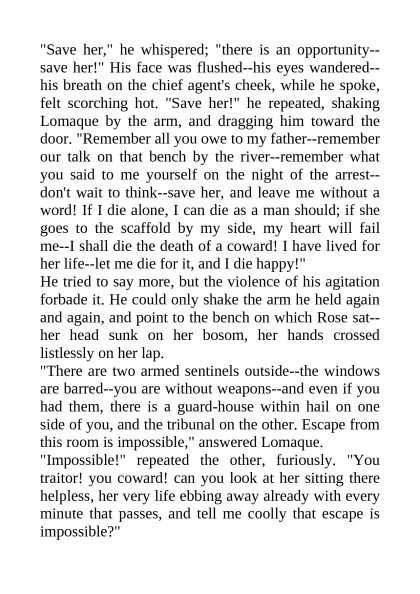 "Save her," he whispered; "there is an opportunity--save her!" His face was flushed--his eyes wandered--his breath on the chief agent's cheek, while he spoke, felt scorching hot. "Save her!" he repeated, shaking Lomaque by the arm, and dragging him toward the door. "Remember all you owe to my father--remember our talk on that bench by the river--remember what you said to me yourself on the night of the arrest--don't wait to think--save her, and leave me without a word! If I die alone, I can die as a man should; if she goes to the scaffold by my side, my heart will fail me--I shall die the death of a coward! I have lived for her life--let me die for it, and I die happy!"

He tried to say more, but the violence of his agitation forbade it. He could only shake the arm he held again and again, and point to the bench on which Rose sat--her head sunk on her bosom, her hands crossed listlessly on her lap.

"There are two armed sentinels outside--the windows are barred--you are without weapons--and even if you had them, there is a guard-house within hail on one side of you, and the tribunal on the other. Escape from this room is impossible," answered Lomaque.

"Impossible!" repeated the other, furiously. "You traitor! you coward! can you look at her sitting there helpless, her very life ebbing away already with every minute that passes, and tell me coolly that escape is impossible?"